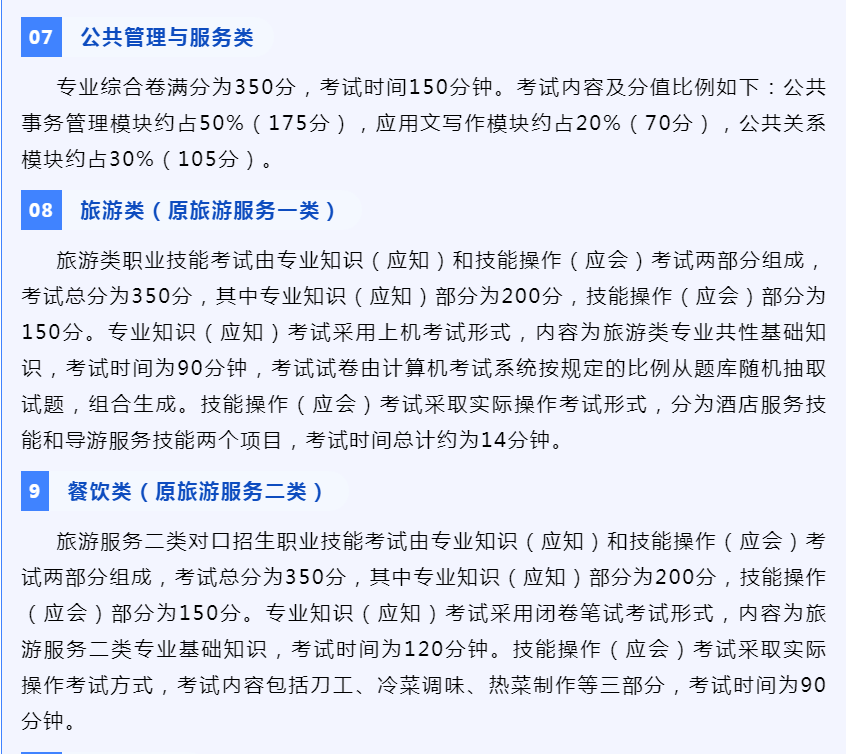 07 公共管理与服务类

专业综合卷满分为350分，考试时间150分钟。考试内容及分值比例如下：公共事务管理模块约占50%（175分），应用文写作模块约占20%（70分），公共关系模块约占30%（105分）。

08 旅游类（原旅游服务一类）

旅游类职业技能考试由专业知识（应知）和技能操作（应会）考试两部分组成，考试总分为350分，其中专业知识（应知）部分为200分，技能操作（应会）部分为150分。专业知识（应知）考试采用上机考试形式，内容为旅游类专业共性基础知识，考试时间为90分钟，考试试卷由计算机考试系统按规定的比例从题库随机抽取试题，组合生成。技能操作（应会）考试采取实际操作考试形式，分为酒店服务技能和导游服务技能两个项目，考试时间总计约为14分钟。

9 餐饮类（原旅游服务二类）

旅游服务二类对口招生职业技能考试由专业知识（应知）和技能操作（应会）考试两部分组成，考试总分为350分，其中专业知识（应知）部分为200分，技能操作（应会）部分为150分。专业知识（应知）考试采用闭卷笔试考试形式，内容为旅游服务二类专业基础知识，考试时间为120分钟。技能操作（应会）考试采取实际操作考试方式，考试内容包括刀工、冷菜调味、热菜制作等三部分，考试时间为90分钟。